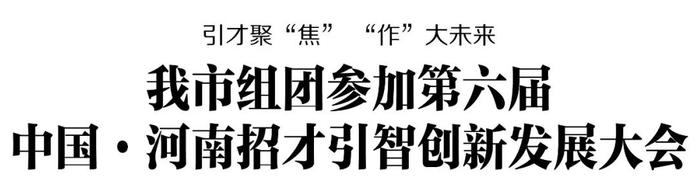 引才聚“焦” “作”大未来

我市组团参加第六届
中国·河南招才引智创新发展大会